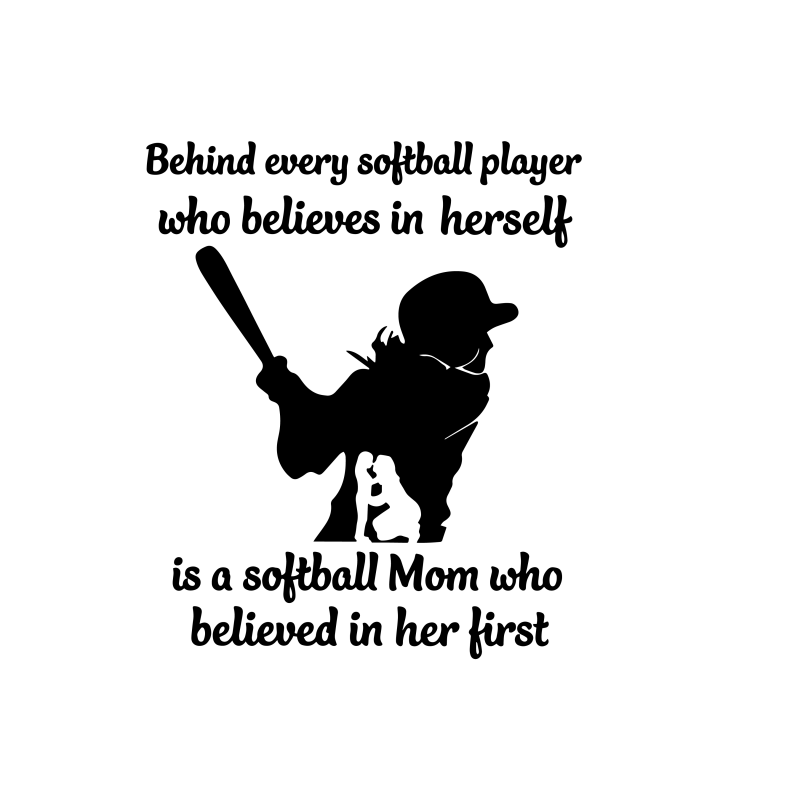 Behind every softball player who believes in herself

is a softball Mom who believed in her first